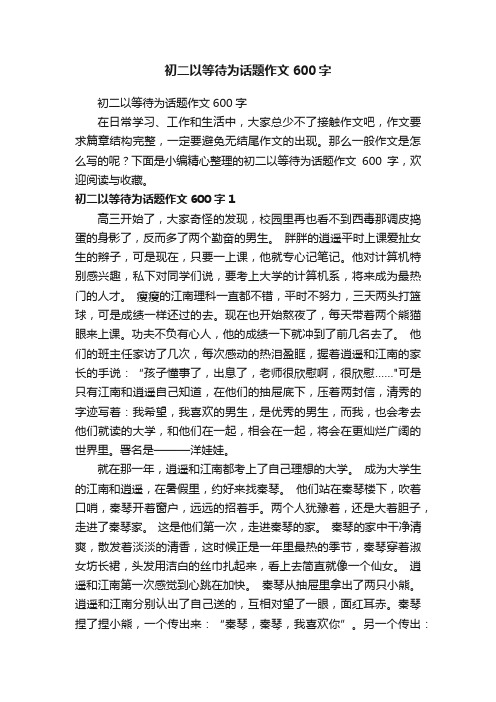 初二以等待为话题作文 600 字

初二以等待为话题作文 600 字

在日常学习、工作和生活中，大家总少不了接触作文吧，作文要求篇章结构完整，一定要避免无结尾作文的出现。那么一般作文是怎么写的呢？下面是小编精心整理的初二以等待为话题作文 600 字，欢迎阅读与收藏。

初二以等待为话题作文 600 字 1

高三开始了，大家奇怪的发现，校园里再也看不到西毒那调皮捣蛋的身影了，反而多了两个勤奋的男生。 胖胖的逍遥平时上课爱扯女生的辫子，可是现在，只要一上课，他就专心记笔记。他对计算机特别感兴趣，私下对同学们说，要考上大学的计算机系，将来成为最热门的人才。 瘦瘦的江南理科一直都不错，平时不努力，三天两头打篮球，可是成绩一样还过的去。现在也开始熬夜了，每天带着两个熊猫眼来上课。功夫不负有心人，他的成绩一下就冲到了前几名去了。 他们的班主任家访了几次，每次感动的热泪盈眶，握着逍遥和江南的家长的手说： "孩子懂事了，出息了，老师很欣慰啊，很欣慰……"可是只有江南和逍遥自己知道，在他们的抽屉底下，压着两封信，清秀的字迹写着：我希望，我喜欢的男生，是优秀的男生，而我，也会考去他们就读的大学，和他们在一起，相会在一起，将会在更灿烂广阔的世界里。署名是———洋娃娃。

就在那一年，逍遥和江南都考上了自己理想的大学。 成为大学生的江南和逍遥，在暑假里，约好来找秦琴。 他们站在秦琴楼下，吹着口哨，秦琴开着窗户，远远的招着手。两个人犹豫着，还是大着胆子，走进了秦琴家。 这是他们第一次，走进秦琴的家。 秦琴的家中干净清爽，散发着淡淡的清香，这时候正是一年里最热的季节，秦琴穿着淑女坊长裙，头发用洁白的丝巾扎起来，看上去简直就像一个仙女。 逍遥和江南第一次感觉到心跳在加快。 秦琴从抽屉里拿出了两只小熊。逍遥和江南分别认出了自己送的，互相对望了一眼，面红耳赤。秦琴捏了捏小熊，一个传出来： "秦琴，秦琴，我喜欢你" 。另一个传出：